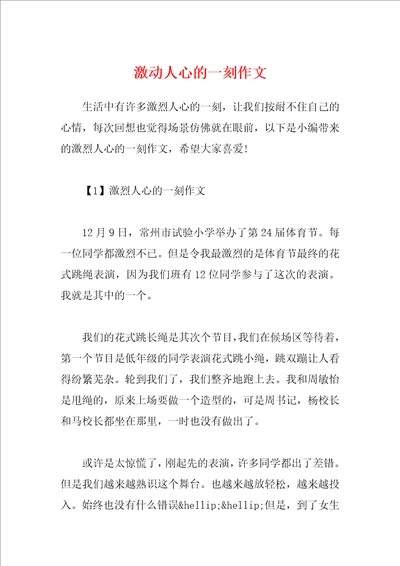 激动人心的一刻作文

生活中有许多激烈人心的一刻，让我们按耐不住自己的心情，每次回想也觉得场景仿佛就在眼前，以下是小编带来的激烈人心的一刻作文，希望大家喜爱！

【1】激烈人心的一刻作文

12月9日，常州市试验小学举办了第24届体育节。每一位同学都激烈不已。但是令我最激烈的是体育节最终的花式跳绳表演，因为我们班有12位同学参与了这次的表演。我就是其中的一个。

我们的花式跳长绳是其次个节目，我们在候场区等待着，第一个节目是低年级的同学表演花式跳小绳，跳双蹦让人看得纷繁芜杂。轮到我们了，我们整齐地跑上去。我和周敏怡是甩绳的，原来上场要做一个造型的，可是周书记，杨校长和马校长都坐在那里，一时也没有做出了。

或许是太惊慌了，刚起先的表演，许多同学都出了差错。但是我们越来越熟识这个舞台。也越来越放轻松，越来越投入。始终也没有什么错误&hellip;&hellip;但是，到了女生